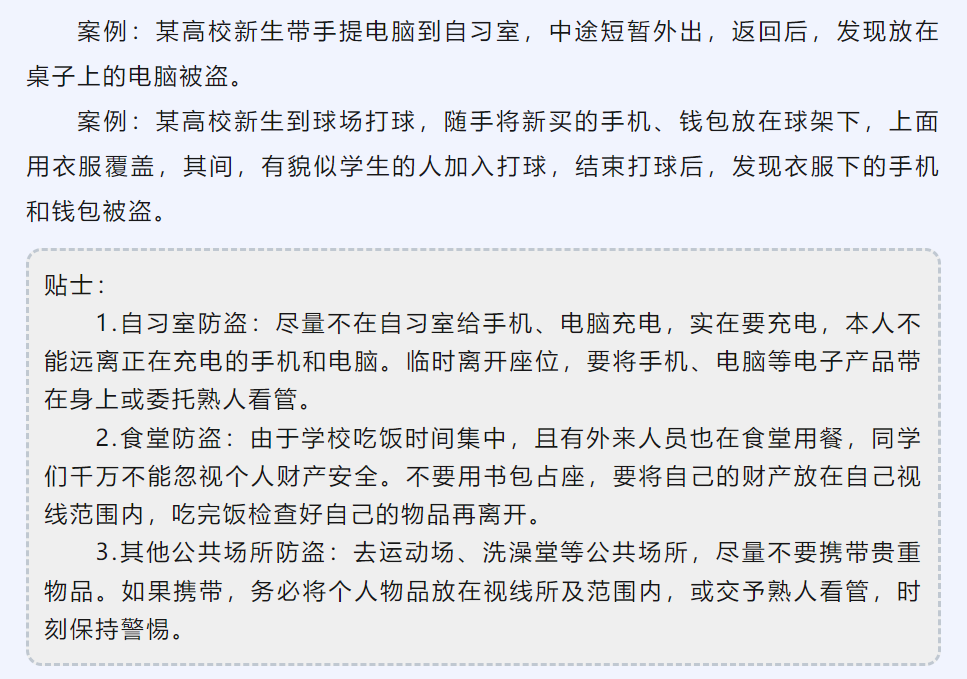 案例：某高校新生带手提电脑到自习室，中途短暂外出，返回后，发现放在桌子上的电脑被盗。

案例：某高校新生到球场打球，随手将新买的手机、钱包放在球架下，上面用衣服覆盖，其间，有貌似学生的人加入打球，结束打球后，发现衣服下的手机和钱包被盗。

贴士：

1.自习室防盗：尽量不在自习室给手机、电脑充电，实在要充电，本人不能远离正在充电的手机和电脑。临时离开座位，要将手机、电脑等电子产品带在身上或委托熟人看管。

2.食堂防盗：由于学校吃饭时间集中，且有外来人员也在食堂用餐，同学们千万不能忽视个人财产安全。不要用书包占座，要将自己的财产放在自己视线范围内，吃完饭检查好自己的物品再离开。

3.其他公共场所防盗：去运动场、洗澡堂等公共场所，尽量不要携带贵重物品。如果携带，务必将个人物品放在视线所及范围内，或交予熟人看管，时刻保持警惕。